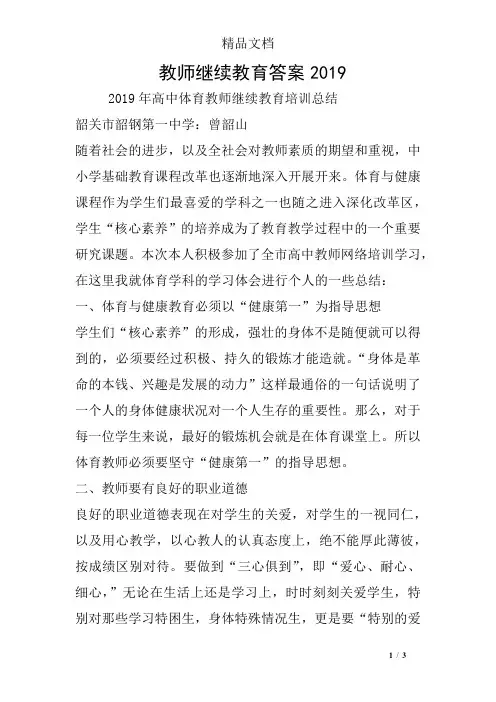 精品文档

教师继续教育答案 2019

2019 年高中体育教师继续教育培训总结

韶关市韶钢第一中学：曾韶山

随着社会的进步，以及全社会对教师素质的期望和重视，中小学基础教育课程改革也逐渐地深入开展开来。体育与健康课程作为学生们最喜爱的学科之一也随之进入深化改革区，学生“核心素养”的培养成为了教育教学过程中的一个重要研究课题。本次本人积极参加了全市高中教师网络培训学习，在这里我就体育学科的学习体会进行个人的一些总结：

一、体育与健康教育必须以“健康第一”为指导思想

学生们“核心素养”的形成，强壮的身体不是随便就可以得到的，必须要经过积极、持久的锻炼才能造就。“身体是革命的本钱、兴趣是发展的动力”这样最通俗的一句话说明了一个人的身体健康状况对一个人生存的重要性。那么，对于每一位学生来说，最好的锻炼机会就是在体育课堂上。所以体育教师必须要坚守“健康第一”的指导思想。

二、教师要有良好的职业道德

良好的职业道德表现在对学生的关爱，对学生的一视同仁，以及用心教学，以心教人的认真态度上，绝不能厚此薄彼，按成绩区别对待。要做到“三心俱到”，即“爱心、耐心、细心，”无论在生活上还是学习上，时时刻刻关爱学生，特别对那些学习特困生，身体特殊情况生，更是要“特别的爱

1 / 3